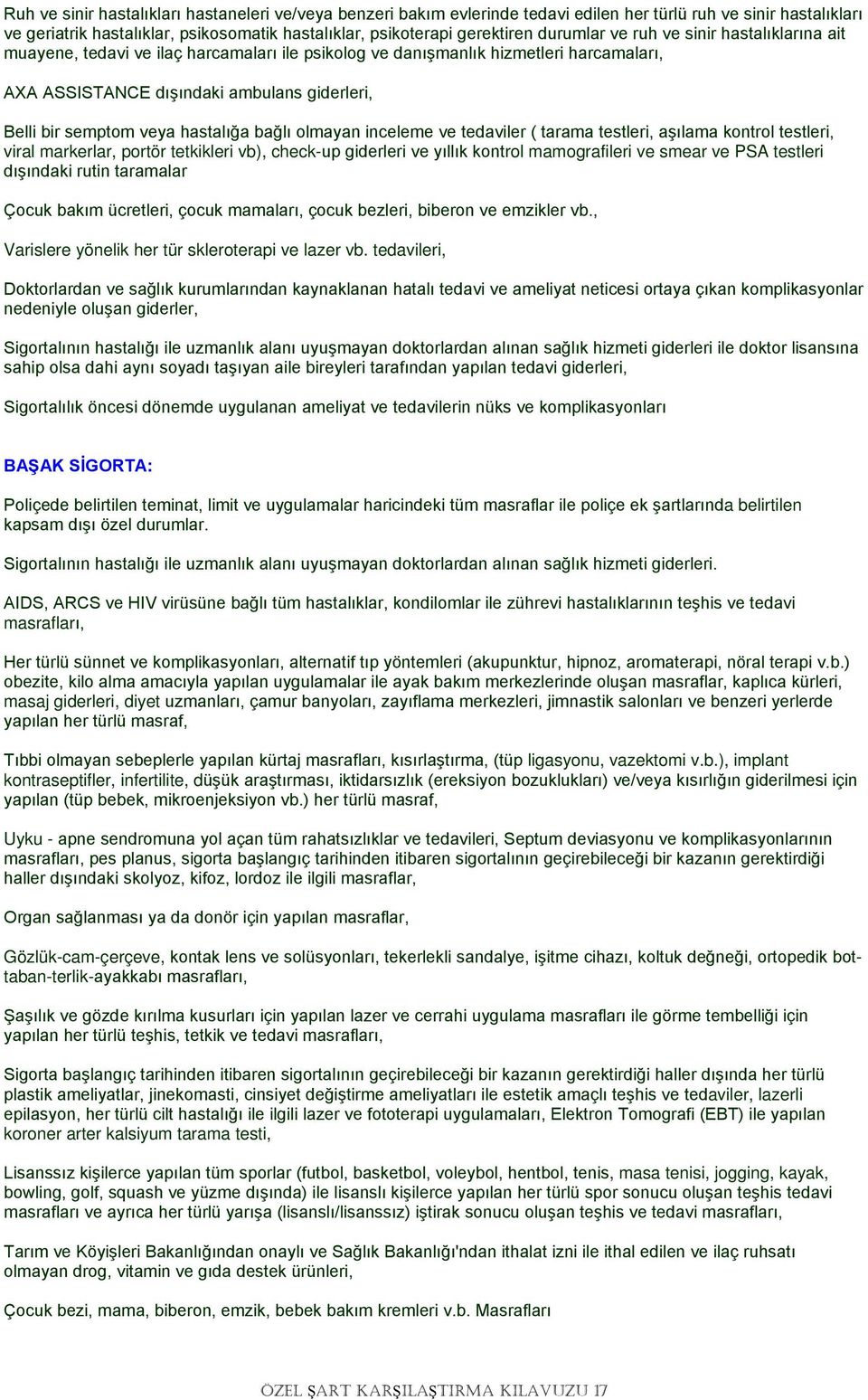 Ruh ve sinir hastalıkları hastaneleri ve/veya benzeri bakım evlerinde tedavi edilen her türlü ruh ve sinir hastalıkları ve geriatrik hastalıklar, psikosomatik hastalıklar, psikoterapi gerektiren durumlar ve ruh ve sinir hastalıklarına ait muayene, tedavi ve ilaç harcamaları ile psikolog ve danışmanlık hizmetleri harcamaları,

AXA ASSISTANCE dışındaki ambulans giderleri,

Belli bir semptom veya hastalığa bağlı olmayan inceleme ve tedaviler ( tarama testleri, aşılama kontrol testleri, viral markerlar, portör tetkikleri vb), check-up giderleri ve yıllık kontrol mamografileri ve smear ve PSA testleri dışındaki rutin taramalar

Çocuk bakım ücretleri, çocuk mamaları, çocuk bezleri, biberon ve emzikler vb.,

Varislere yönelik her tür skleroterapi ve lazer vb. tedavileri,

Doktorlardan ve sağlık kurumlarından kaynaklanan hatalı tedavi ve ameliyat neticesi ortaya çıkan komplikasyonlar nedeniyle oluşan giderler,

Sigortalının hastalığı ile uzmanlık alanı uyuşmayan doktorlardan alınan sağlık hizmeti giderleri ile doktor lisansına sahip olsa dahi aynı soyadı taşıyan aile bireyleri tarafından yapılan tedavi giderleri,

Sigortalılık öncesi dönemde uygulanan ameliyat ve tedavilerin nüks ve komplikasyonları

BAŞAK SİGORTA:

Poliçede belirtilen teminat, limit ve uygulamalar haricindeki tüm masraflar ile poliçe ek şartlarında belirtilen kapsam dışı özel durumlar.

Sigortalının hastalığı ile uzmanlık alanı uyuşmayan doktorlardan alınan sağlık hizmeti giderleri.

AIDS, ARCS ve HIV virüsüne bağlı tüm hastalıklar, kondilomlar ile zührevi hastalıklarının teşhis ve tedavi masrafları,

Her türlü sünnet ve komplikasyonları, alternatif tıp yöntemleri (akupunktur, hipnoz, aromaterapi, nöral terapi v.b.) obezite, kilo alma amacıyla yapılan uygulamalar ile ayak bakım merkezlerinde oluşan masraflar, kaplıca kürleri, masaj giderleri, diyet uzmanları, çamur banyoları, zayıflama merkezleri, jimnastik salonları ve benzeri yerlerde yapılan her türlü masraf,

Tıbbi olmayan sebeplerle yapılan kürtaj masrafları, kısırlaştırma, (tüp ligasyonu, vazektomi v.b.), implant kontraseptifler, infertilite, düşük araştırması, iktidarsızlık (ereksiyon bozuklukları) ve/veya kısırlığın giderilmesi için yapılan (tüp bebek, mikroenjeksiyon vb.) her türlü masraf,

Uyku - apne sendromuna yol açan tüm rahatsızlıklar ve tedavileri, Septum deviasyonu ve komplikasyonlarının masrafları, pes planus, sigorta başlangıç tarihinden itibaren sigortalının geçirebileceği bir kazanın gerektirdiği haller dışındaki skolyoz, kifoz, lordoz ile ilgili masraflar,

Organ sağlanması ya da donör için yapılan masraflar,

Gözlük-cam-çerçeve, kontak lens ve solüsyonları, tekerlekli sandalye, işitme cihazı, koltuk değneği, ortopedik bot-taban-terlik-ayakkabı masrafları,

Şaşılık ve gözde kırılma kusurları için yapılan lazer ve cerrahi uygulama masrafları ile görme tembelliği için yapılan her türlü teşhis, tetkik ve tedavi masrafları,

Sigorta başlangıç tarihinden itibaren sigortalının geçirebileceği bir kazanın gerektirdiği haller dışında her türlü plastik ameliyatlar, jinekomasti, cinsiyet değiştirme ameliyatları ile estetik amaçlı teşhis ve tedaviler, lazerli epilasyon, her türlü cilt hastalığı ile ilgili lazer ve fototerapi uygulamaları, Elektron Tomografi (EBT) ile yapılan koroner arter kalsiyum tarama testi,

Lisanssız kişilerce yapılan tüm sporlar (futbol, basketbol, voleybol, hentbol, tenis, masa tenisi, jogging, kayak, bowling, golf, squash ve yüzme dışında) ile lisanslı kişilerce yapılan her türlü spor sonucu oluşan teşhis tedavi masrafları ve ayrıca her türlü yarışa (lisanslı/lisanssız) iştirak sonucu oluşan teşhis ve tedavi masrafları,

Tarım ve Köyişleri Bakanlığından onaylı ve Sağlık Bakanlığı'ndan ithalat izni ile ithal edilen ve ilaç ruhsatı olmayan drog, vitamin ve gıda destek ürünleri,

Çocuk bezi, mama, biberon, emzik, bebek bakım kremleri v.b. Masrafları

ÖZEL ŞART KARŞILAŞTIRMA KILAVUZU 17